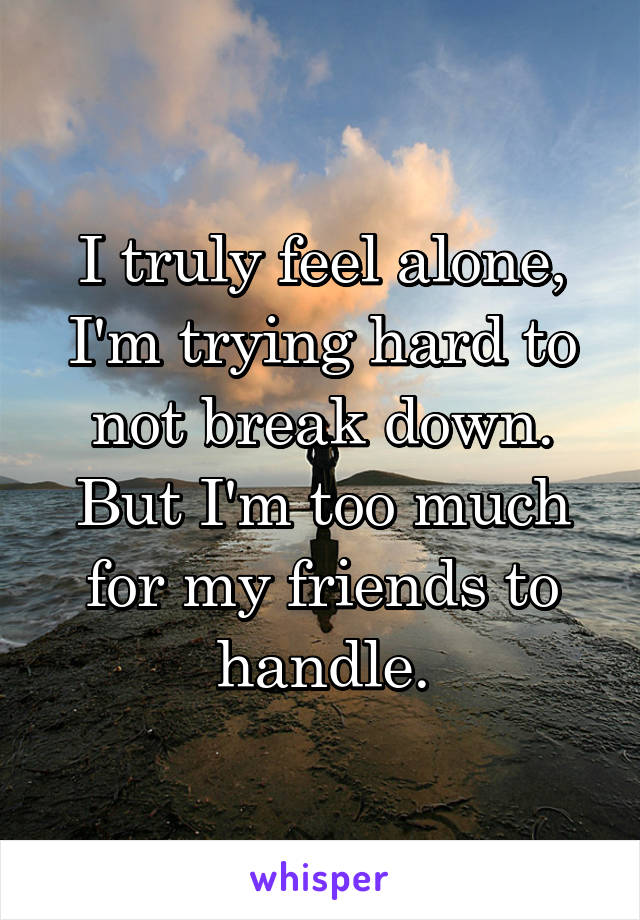 I truly feel alone, I'm trying hard to not break down. But I'm too much for my friends to handle.

whisper